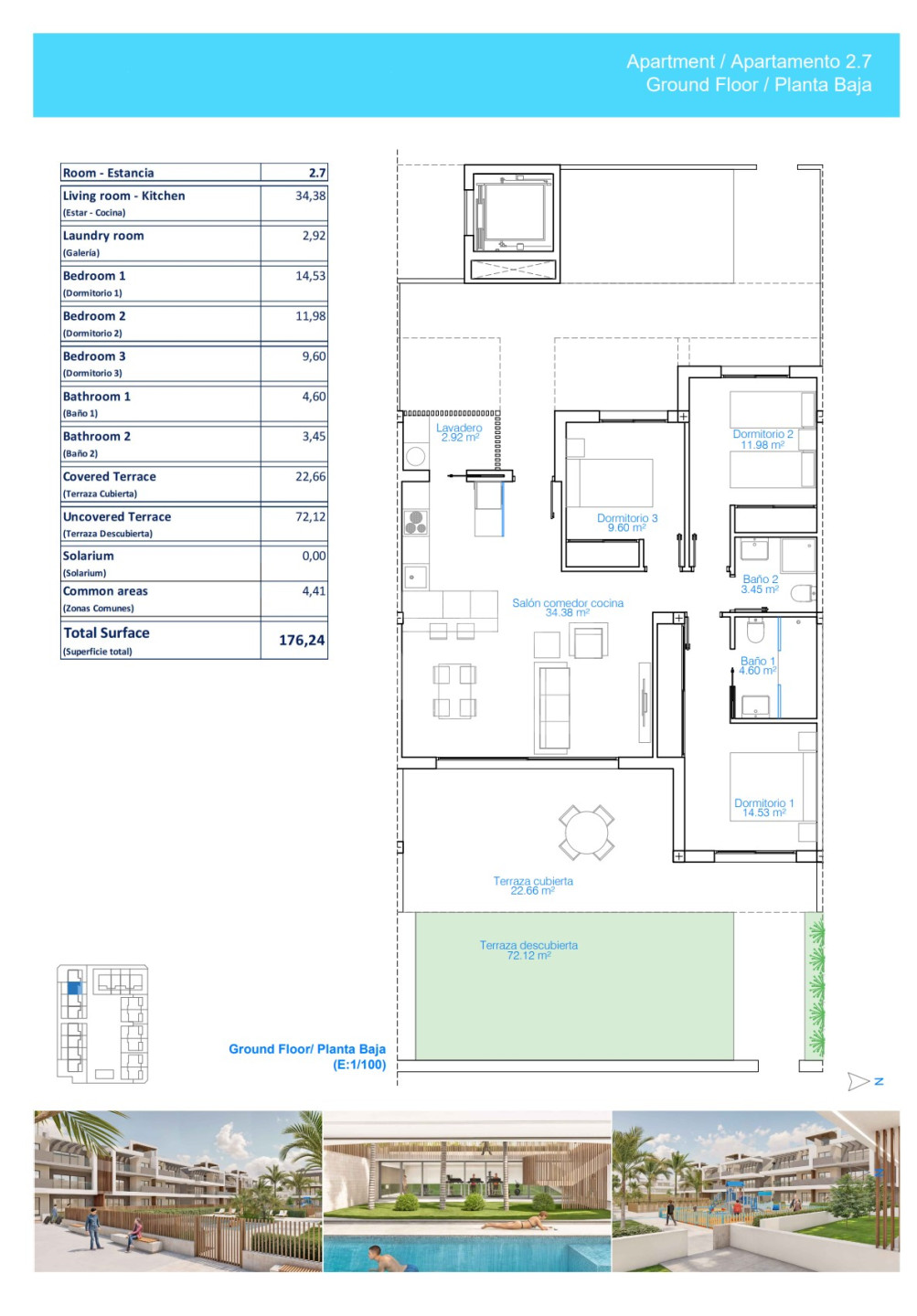 Apartment / Apartamento 2.7
Ground Floor / Planta Baja

| Room - Estancia | 2.7 |
|---|---|
| Living room - Kitchen (Estar - Cocina) | 34,38 |
| Laundry room (Galería) | 2,92 |
| Bedroom 1 (Dormitorio 1) | 14,53 |
| Bedroom 2 (Dormitorio 2) | 11,98 |
| Bedroom 3 (Dormitorio 3) | 9,60 |
| Bathroom 1 (Baño 1) | 4,60 |
| Bathroom 2 (Baño 2) | 3,45 |
| Covered Terrace (Terraza Cubierta) | 22,66 |
| Uncovered Terrace (Terraza Descubierta) | 72,12 |
| Solarium (Solarium) | 0,00 |
| Common areas (Zonas Comunes) | 4,41 |
| Total Surface (Superficie total) | 176,24 |

Lavadero
2.92 m²

Dormitorio 2
11.98 m²

Dormitorio 3
9.60 m²

Baño 2
3.45 m²

Salón comedor cocina
34.38 m²

Baño 1
4.60 m²

Dormitorio 1
14.53 m²

Terraza cubierta
22.66 m²

Terraza descubierta
72.12 m²

Ground Floor/ Planta Baja
(E:1/100)

N